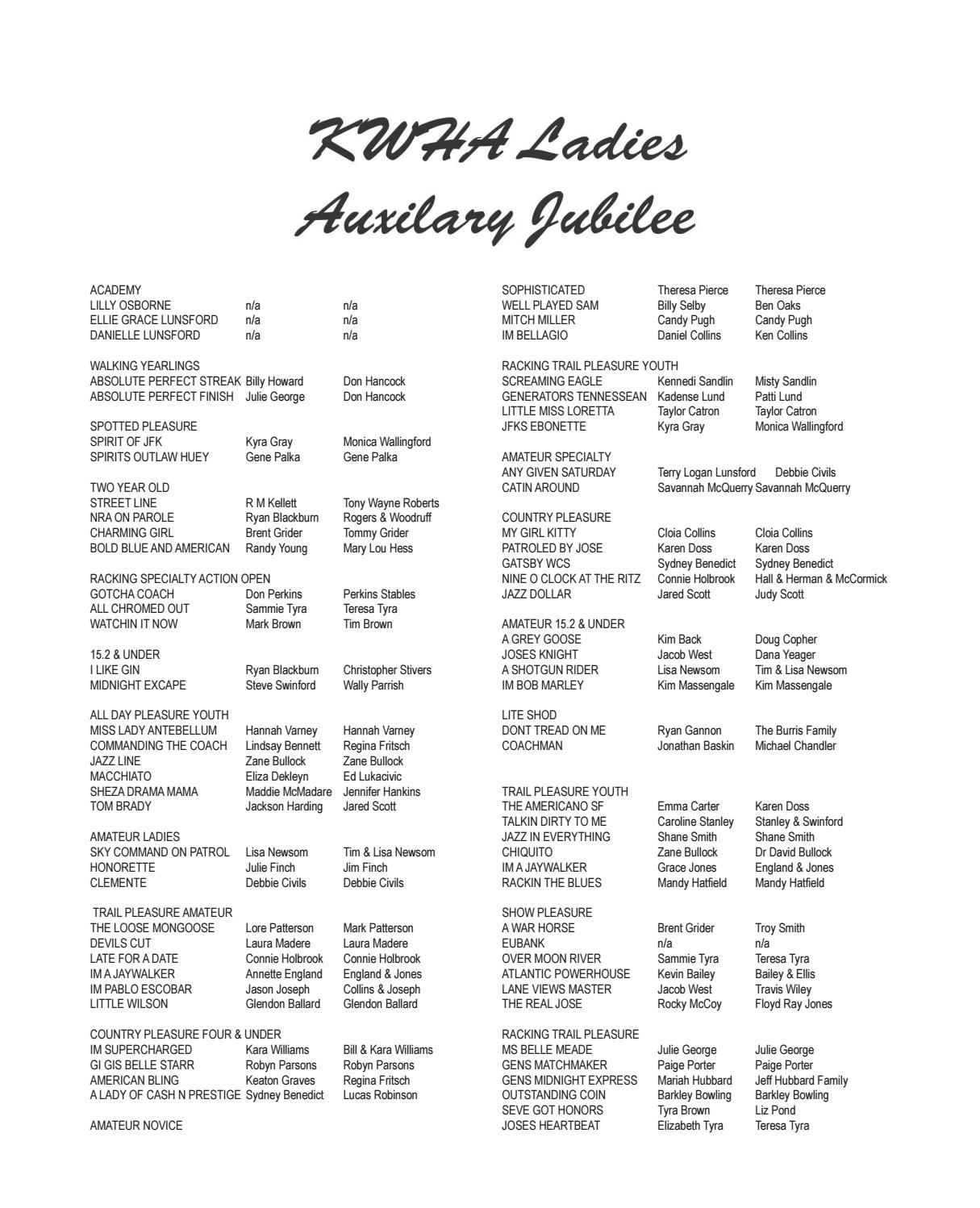 KWHA Ladies Auxilary Jubilee

ACADEMY
LILLY OSBORNE n/a n/a
ELLIE GRACE LUNSFORD n/a n/a
DANIELLE LUNSFORD n/a n/a

WALKING YEARLINGS
ABSOLUTE PERFECT STREAK Billy Howard Don Hancock
ABSOLUTE PERFECT FINISH Julie George Don Hancock

SPOTTED PLEASURE
SPIRIT OF JFK Kyra Gray Monica Wallingford
SPIRITS OUTLAW HUEY Gene Palka Gene Palka

TWO YEAR OLD
STREET LINE R M Kellett Tony Wayne Roberts
NRA ON PAROLE Ryan Blackburn Rogers & Woodruff
CHARMING GIRL Brent Grider Tommy Grider
BOLD BLUE AND AMERICAN Randy Young Mary Lou Hess

RACKING SPECIALTY ACTION OPEN
GOTCHA COACH Don Perkins Perkins Stables
ALL CHROMED OUT Sammie Tyra Teresa Tyra
WATCHIN IT NOW Mark Brown Tim Brown

15.2 & UNDER
I LIKE GIN Ryan Blackburn Christopher Stivers
MIDNIGHT EXCAPE Steve Swinford Wally Parrish

ALL DAY PLEASURE YOUTH
MISS LADY ANTEBELLUM Hannah Varney Hannah Varney
COMMANDING THE COACH Lindsay Bennett Regina Fritsch
JAZZ LINE Zane Bullock Zane Bullock
MACCHIATO Eliza Dekleyn Ed Lukacivic
SHEZA DRAMA MAMA Maddie McMadare Jennifer Hankins
TOM BRADY Jackson Harding Jared Scott

AMATEUR LADIES
SKY COMMAND ON PATROL Lisa Newsom Tim & Lisa Newsom
HONORETTE Julie Finch Jim Finch
CLEMENTE Debbie Civils Debbie Civils

TRAIL PLEASURE AMATEUR
THE LOOSE MONGOOSE Lore Patterson Mark Patterson
DEVILS CUT Laura Madere Laura Madere
LATE FOR A DATE Connie Holbrook Connie Holbrook
IM A JAYWALKER Annette England England & Jones
IM PABLO ESCOBAR Jason Joseph Collins & Joseph
LITTLE WILSON Glendon Ballard Glendon Ballard

COUNTRY PLEASURE FOUR & UNDER
IM SUPERCHARGED Kara Williams Bill & Kara Williams
GI GIS BELLE STARR Robyn Parsons Robyn Parsons
AMERICAN BLING Keaton Graves Regina Fritsch
A LADY OF CASH N PRESTIGE Sydney Benedict Lucas Robinson

AMATEUR NOVICE

SOPHISTICATED Theresa Pierce Theresa Pierce
WELL PLAYED SAM Billy Selby Ben Oaks
MITCH MILLER Candy Pugh Candy Pugh
IM BELLAGIO Daniel Collins Ken Collins

RACKING TRAIL PLEASURE YOUTH
SCREAMING EAGLE Kennedi Sandlin Misty Sandlin
GENERATORS TENNESSEAN Kadense Lund Patti Lund
LITTLE MISS LORETTA Taylor Catron Taylor Catron
JFKS EBONETTE Kyra Gray Monica Wallingford

AMATEUR SPECIALTY
ANY GIVEN SATURDAY Terry Logan Lunsford Debbie Civils
CATIN AROUND Savannah McQuerry Savannah McQuerry

COUNTRY PLEASURE
MY GIRL KITTY Cloia Collins Cloia Collins
PATROLED BY JOSE Karen Doss Karen Doss
GATSBY WCS Sydney Benedict Sydney Benedict
NINE O CLOCK AT THE RITZ Connie Holbrook Hall & Herman & McCormick
JAZZ DOLLAR Jared Scott Judy Scott

AMATEUR 15.2 & UNDER
A GREY GOOSE Kim Back Doug Copher
JOSES KNIGHT Jacob West Dana Yeager
A SHOTGUN RIDER Lisa Newsom Tim & Lisa Newsom
IM BOB MARLEY Kim Massengale Kim Massengale

LITE SHOD
DONT TREAD ON ME Ryan Gannon The Burris Family
COACHMAN Jonathan Baskin Michael Chandler

TRAIL PLEASURE YOUTH
THE AMERICANO SF Emma Carter Karen Doss
TALKIN DIRTY TO ME Caroline Stanley Stanley & Swinford
JAZZ IN EVERYTHING Shane Smith Shane Smith
CHIQUITO Zane Bullock Dr David Bullock
IM A JAYWALKER Grace Jones England & Jones
RACKIN THE BLUES Mandy Hatfield Mandy Hatfield

SHOW PLEASURE
A WAR HORSE Brent Grider Troy Smith
EUBANK n/a n/a
OVER MOON RIVER Sammie Tyra Teresa Tyra
ATLANTIC POWERHOUSE Kevin Bailey Bailey & Ellis
LANE VIEWS MASTER Jacob West Travis Wiley
THE REAL JOSE Rocky McCoy Floyd Ray Jones

RACKING TRAIL PLEASURE
MS BELLE MEADE Julie George Julie George
GENS MATCHMAKER Paige Porter Paige Porter
GENS MIDNIGHT EXPRESS Mariah Hubbard Jeff Hubbard Family
OUTSTANDING COIN Barkley Bowling Barkley Bowling
SEVE GOT HONORS Tyra Brown Liz Pond
JOSES HEARTBEAT Elizabeth Tyra Teresa Tyra